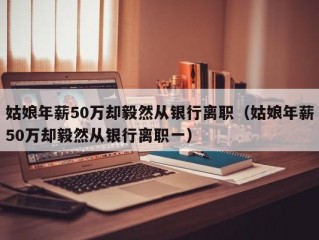 姑娘年薪50万却毅然从银行离职（姑娘年薪50万却毅然从银行离职一）